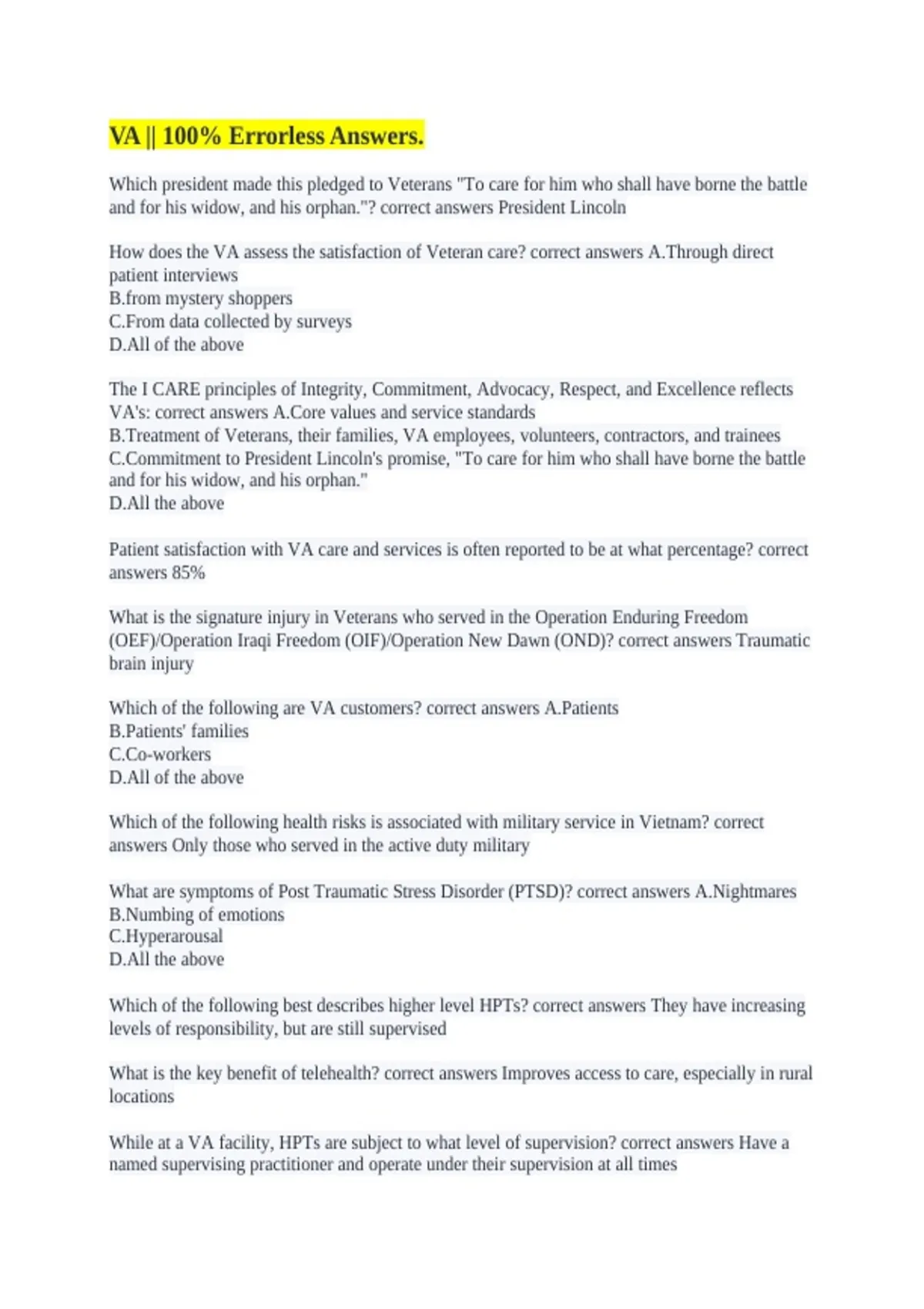 VA || 100% Errorless Answers.

Which president made this pledged to Veterans "To care for him who shall have borne the battle and for his widow, and his orphan."? correct answers President Lincoln

How does the VA assess the satisfaction of Veteran care? correct answers A.Through direct patient interviews
B.from mystery shoppers
C.From data collected by surveys
D.All of the above

The I CARE principles of Integrity, Commitment, Advocacy, Respect, and Excellence reflects VA's: correct answers A.Core values and service standards
B.Treatment of Veterans, their families, VA employees, volunteers, contractors, and trainees
C.Commitment to President Lincoln's promise, "To care for him who shall have borne the battle and for his widow, and his orphan."
D.All the above

Patient satisfaction with VA care and services is often reported to be at what percentage? correct answers 85%

What is the signature injury in Veterans who served in the Operation Enduring Freedom (OEF)/Operation Iraqi Freedom (OIF)/Operation New Dawn (OND)? correct answers Traumatic brain injury

Which of the following are VA customers? correct answers A.Patients
B.Patients' families
C.Co-workers
D.All of the above

Which of the following health risks is associated with military service in Vietnam? correct answers Only those who served in the active duty military

What are symptoms of Post Traumatic Stress Disorder (PTSD)? correct answers A.Nightmares
B.Numbing of emotions
C.Hyperarousal
D.All the above

Which of the following best describes higher level HPTs? correct answers They have increasing levels of responsibility, but are still supervised

What is the key benefit of telehealth? correct answers Improves access to care, especially in rural locations

While at a VA facility, HPTs are subject to what level of supervision? correct answers Have a named supervising practitioner and operate under their supervision at all times